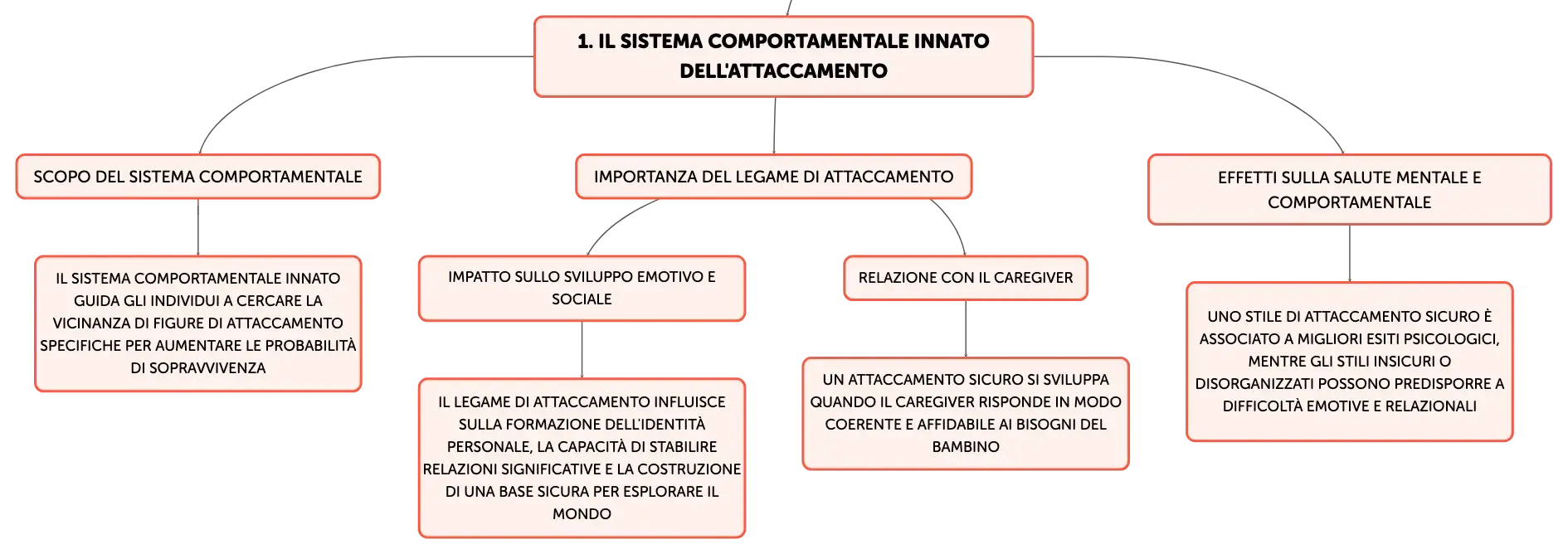 1. IL SISTEMA COMPORTAMENTALE INNATO DELL'ATTACCAMENTO

SCOPO DEL SISTEMA COMPORTAMENTALE

IL SISTEMA COMPORTAMENTALE INNATO GUIDA GLI INDIVIDUI A CERCARE LA VICINANZA DI FIGURE DI ATTACCAMENTO SPECIFICHE PER AUMENTARE LE PROBABILITÀ DI SOPRAVVIVENZA

IMPORTANZA DEL LEGAME DI ATTACCAMENTO

IMPATTO SULLO SVILUPPO EMOTIVO E SOCIALE

IL LEGAME DI ATTACCAMENTO INFLUISCE SULLA FORMAZIONE DELL'IDENTITÀ PERSONALE, LA CAPACITÀ DI STABILIRE RELAZIONI SIGNIFICATIVE E LA COSTRUZIONE DI UNA BASE SICURA PER ESPLORARE IL MONDO

RELAZIONE CON IL CAREGIVER

UN ATTACCAMENTO SICURO SI SVILUPPA QUANDO IL CAREGIVER RISPONDE IN MODO COERENTE E AFFIDABILE AI BISOGNI DEL BAMBINO

EFFETTI SULLA SALUTE MENTALE E COMPORTAMENTALE

UNO STILE DI ATTACCAMENTO SICURO È ASSOCIATO A MIGLIORI ESITI PSICOLOGICI, MENTRE GLI STILI INSICURI O DISORGANIZZATI POSSONO PREDISPORRE A DIFFICOLTÀ EMOTIVE E RELAZIONALI